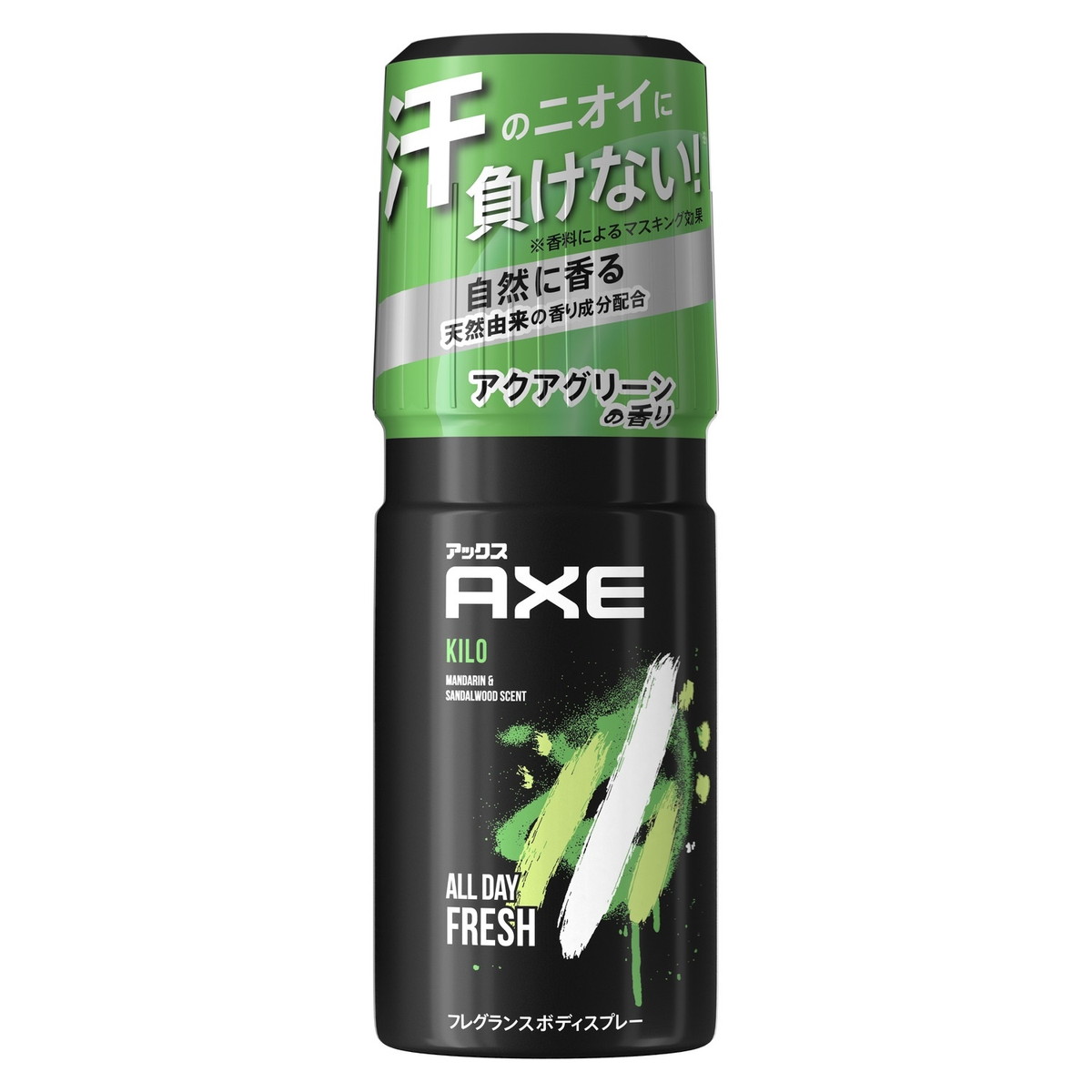 汗のニオイに負けない!※

※香料によるマスキング効果

自然に香る
天然由来の香り成分配合

アクアグリーンの香り

アックス
AXE

KILO

MANDARIN & SANDALWOOD SCENT

ALL DAY FRESH

フレグランスボディスプレー